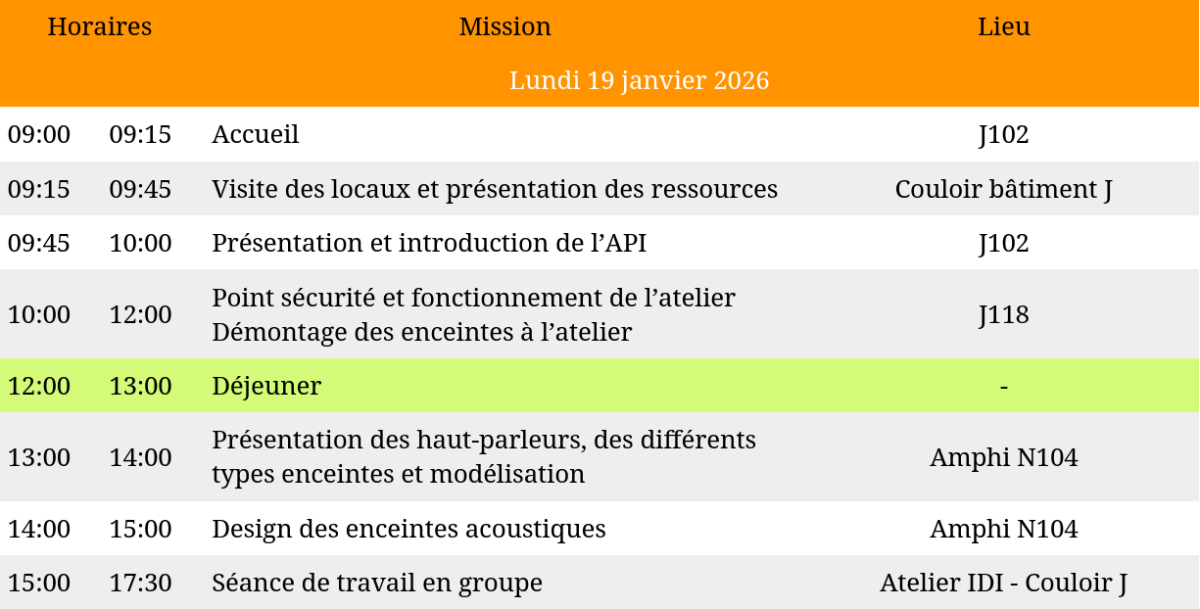 | Horaires | | Mission | Lieu |
|---|---|---|---|
| Lundi 19 janvier 2026 | | | |
| 09:00 | 09:15 | Accueil | J102 |
| 09:15 | 09:45 | Visite des locaux et présentation des ressources | Couloir bâtiment J |
| 09:45 | 10:00 | Présentation et introduction de l'API | J102 |
| 10:00 | 12:00 | Point sécurité et fonctionnement de l'atelier Démontage des enceintes à l'atelier | J118 |
| 12:00 | 13:00 | Déjeuner | - |
| 13:00 | 14:00 | Présentation des haut-parleurs, des différents types enceintes et modélisation | Amphi N104 |
| 14:00 | 15:00 | Design des enceintes acoustiques | Amphi N104 |
| 15:00 | 17:30 | Séance de travail en groupe | Atelier IDI - Couloir J |